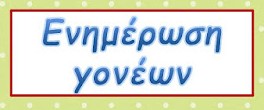 Ενημέρωση γονέων